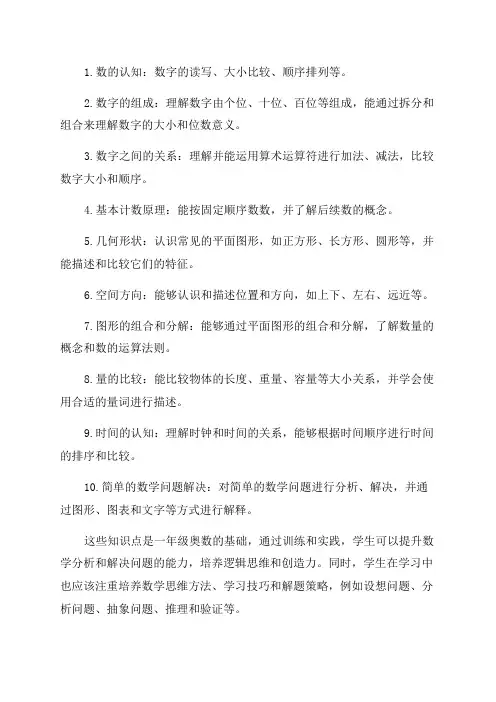 1. 数的认知：数字的读写、大小比较、顺序排列等。

2. 数字的组成：理解数字由个位、十位、百位等组成，能通过拆分和组合来理解数字的大小和位数意义。

3. 数字之间的关系：理解并能运用算术运算符进行加法、减法，比较数字大小和顺序。

4. 基本计数原理：能按固定顺序数数，并了解后续数的概念。

5. 几何形状：认识常见的平面图形，如正方形、长方形、圆形等，并能描述和比较它们的特征。

6. 空间方向：能够认识和描述位置和方向，如上下、左右、远近等。

7. 图形的组合和分解：能够通过平面图形的组合和分解，了解数量的概念和数的运算法则。

8. 量的比较：能比较物体的长度、重量、容量等大小关系，并学会使用合适的量词进行描述。

9. 时间的认知：理解时钟和时间的关系，能够根据时间顺序进行时间的排序和比较。

10. 简单的数学问题解决：对简单的数学问题进行分析、解决，并通过图形、图表和文字等方式进行解释。

这些知识点是一年级奥数的基础，通过训练和实践，学生可以提升数学分析和解决问题的能力，培养逻辑思维和创造力。同时，学生在学习中也应该注重培养数学思维方法、学习技巧和解题策略，例如设想问题、分析问题、抽象问题、推理和验证等。